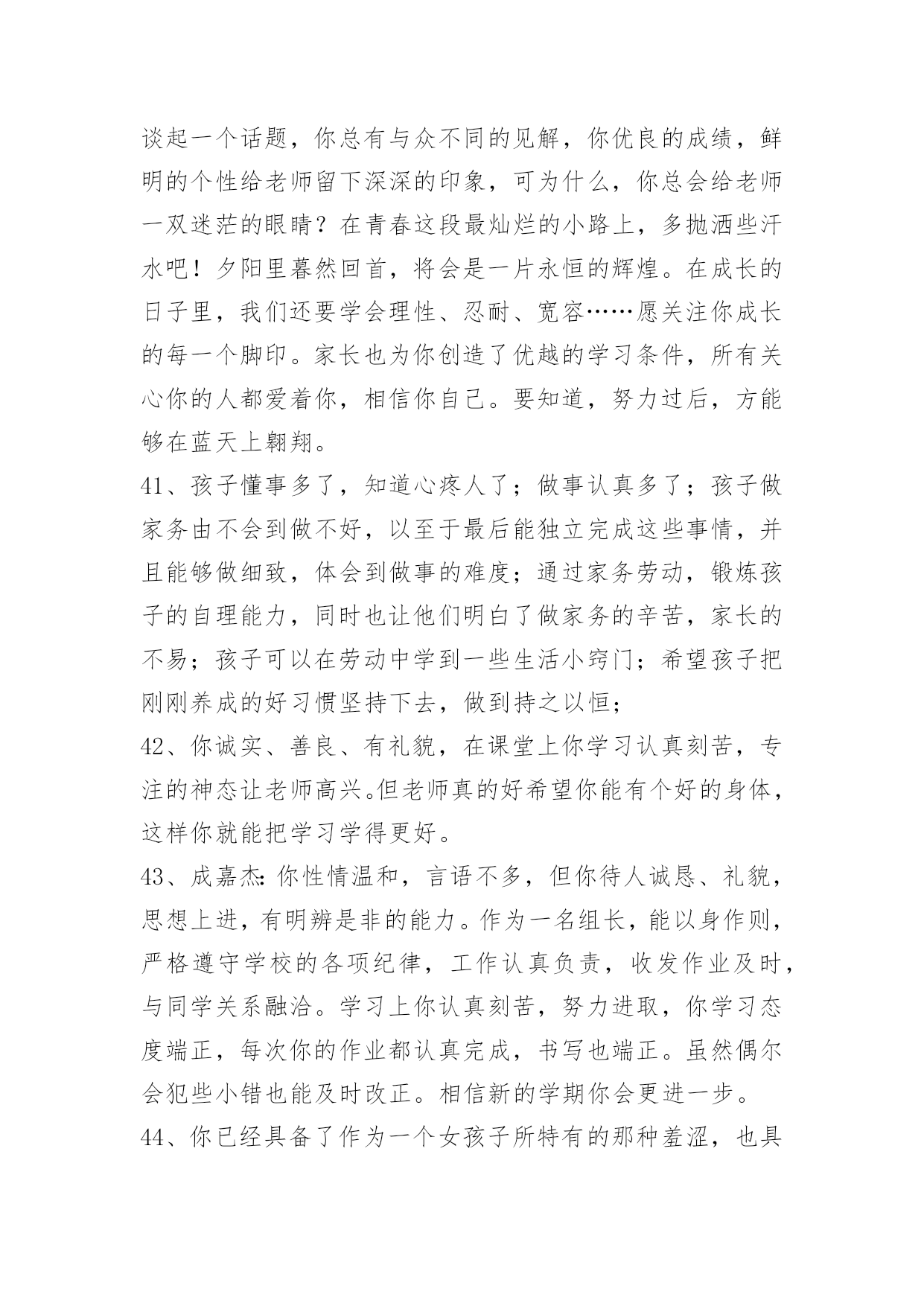 谈起一个话题，你总有与众不同的见解，你优良的成绩，鲜明的个性给老师留下深深的印象，可为什么，你总会给老师一双迷茫的眼睛？在青春这段最灿烂的小路上，多抛洒些汗水吧！夕阳里暮然回首，将会是一片永恒的辉煌。在成长的日子里，我们还要学会理性、忍耐、宽容……愿关注你成长的每一个脚印。家长也为你创造了优越的学习条件，所有关心你的人都爱着你，相信你自己。要知道，努力过后，方能够在蓝天上翱翔。

41、孩子懂事多了，知道心疼人了；做事认真多了；孩子做家务由不会到做不好，以至于最后能独立完成这些事情，并且能够做细致，体会到做事的难度；通过家务劳动，锻炼孩子的自理能力，同时也让他们明白了做家务的辛苦，家长的不易；孩子可以在劳动中学到一些生活小窍门；希望孩子把刚刚养成的好习惯坚持下去，做到持之以恒；

42、你诚实、善良、有礼貌，在课堂上你学习认真刻苦，专注的神态让老师高兴。但老师真的好希望你能有个好的身体，这样你就能把学习学得更好。

43、成嘉杰：你性情温和，言语不多，但你待人诚恳、礼貌，思想上进，有明辨是非的能力。作为一名组长，能以身作则，严格遵守学校的各项纪律，工作认真负责，收发作业及时，与同学关系融洽。学习上你认真刻苦，努力进取，你学习态度端正，每次你的作业都认真完成，书写也端正。虽然偶尔会犯些小错也能及时改正。相信新的学期你会更进一步。

44、你已经具备了作为一个女孩子所特有的那种羞涩，也具